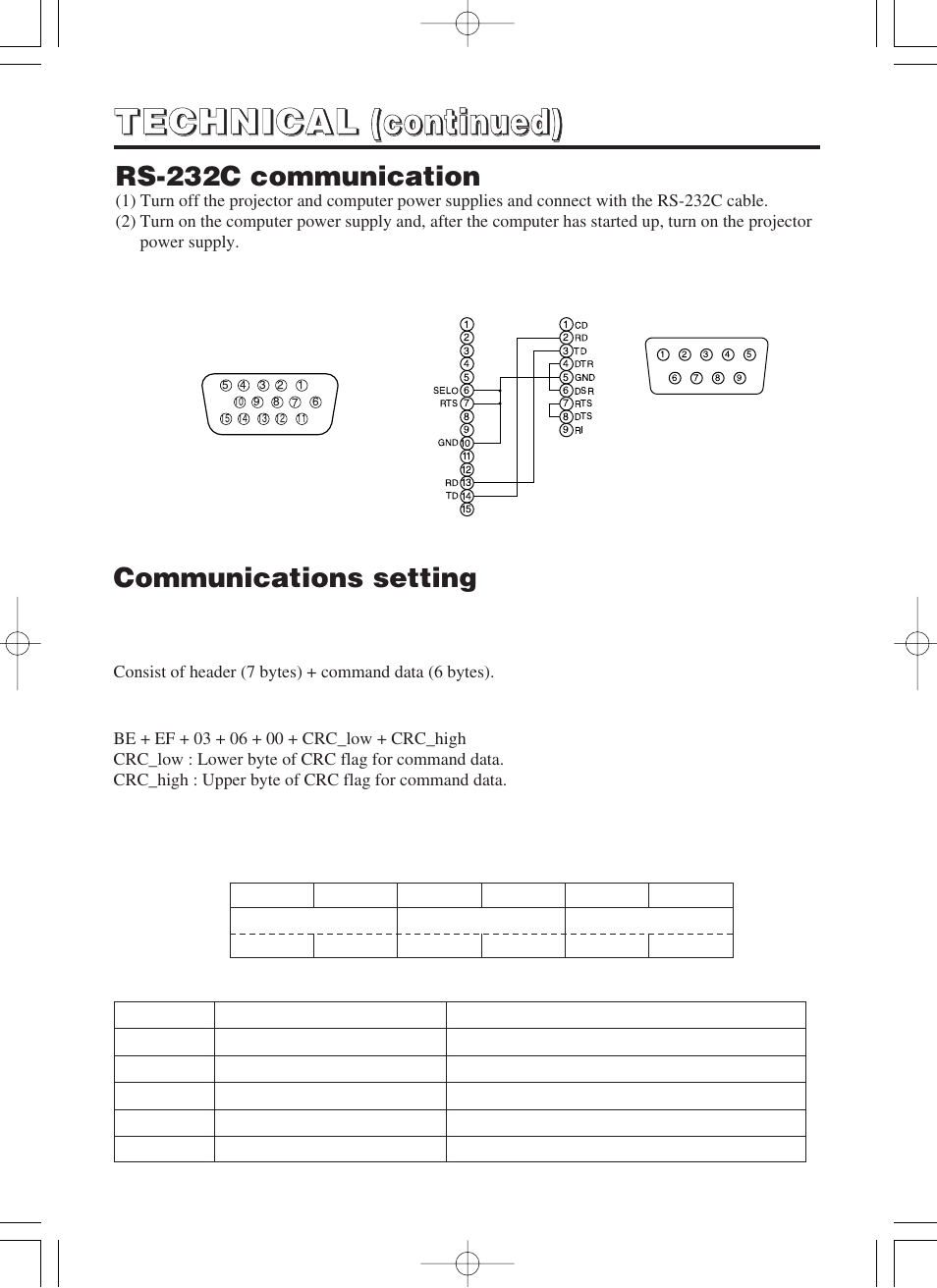 TECHNICAL (continued)

RS-232C communication

(1) Turn off the projector and computer power supplies and connect with the RS-232C cable.
(2) Turn on the computer power supply and, after the computer has started up, turn on the projector power supply.

⑤ ④ ③ ② ①
⑩ ⑨ ⑧ ⑦ ⑥
⑮ ⑭ ⑬ ⑫ ⑪

①
②
③
④
⑤
SELO ⑥
RTS ⑦
⑧
⑨
GND ⑩
⑪
⑫
RD ⑬
TD ⑭
⑮

① CD
② RD
③ TD
④ DTR
⑤ GND
⑥ DSR
⑦ RTS
⑧ DTS
⑨ RI

① ② ③ ④ ⑤
⑥ ⑦ ⑧ ⑨

Communications setting

Consist of header (7 bytes) + command data (6 bytes).

BE + EF + 03 + 06 + 00 + CRC_low + CRC_high
CRC_low : Lower byte of CRC flag for command data.
CRC_high : Upper byte of CRC flag for command data.